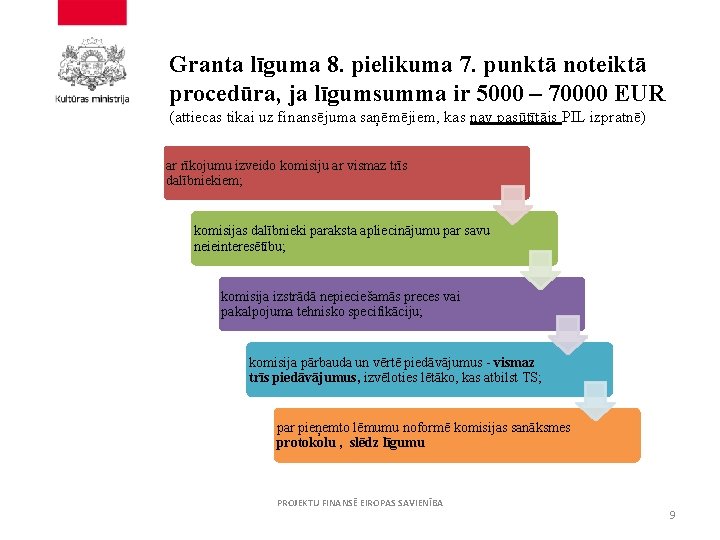 Kultūras ministrija

Granta līguma 8. pielikuma 7. punktā noteiktā procedūra, ja līgumsumma ir 5000 – 70000 EUR
(attiecas tikai uz finansējuma saņēmējiem, kas nav pasūtītājs PIL izpratnē)

ar rīkojumu izveido komisiju ar vismaz trīs dalībniekiem;

komisijas dalībnieki paraksta apliecinājumu par savu neieinteresētību;

komisija izstrādā nepieciešamās preces vai pakalpojuma tehnisko specifikāciju;

komisija pārbauda un vērtē piedāvājumus - vismaz trīs piedāvājumus, izvēloties lētāko, kas atbilst TS;

par pieņemto lēmumu noformē komisijas sanāksmes protokolu , slēdz līgumu

PROJEKTU FINANSĒ EIROPAS SAVIENĪBA

9